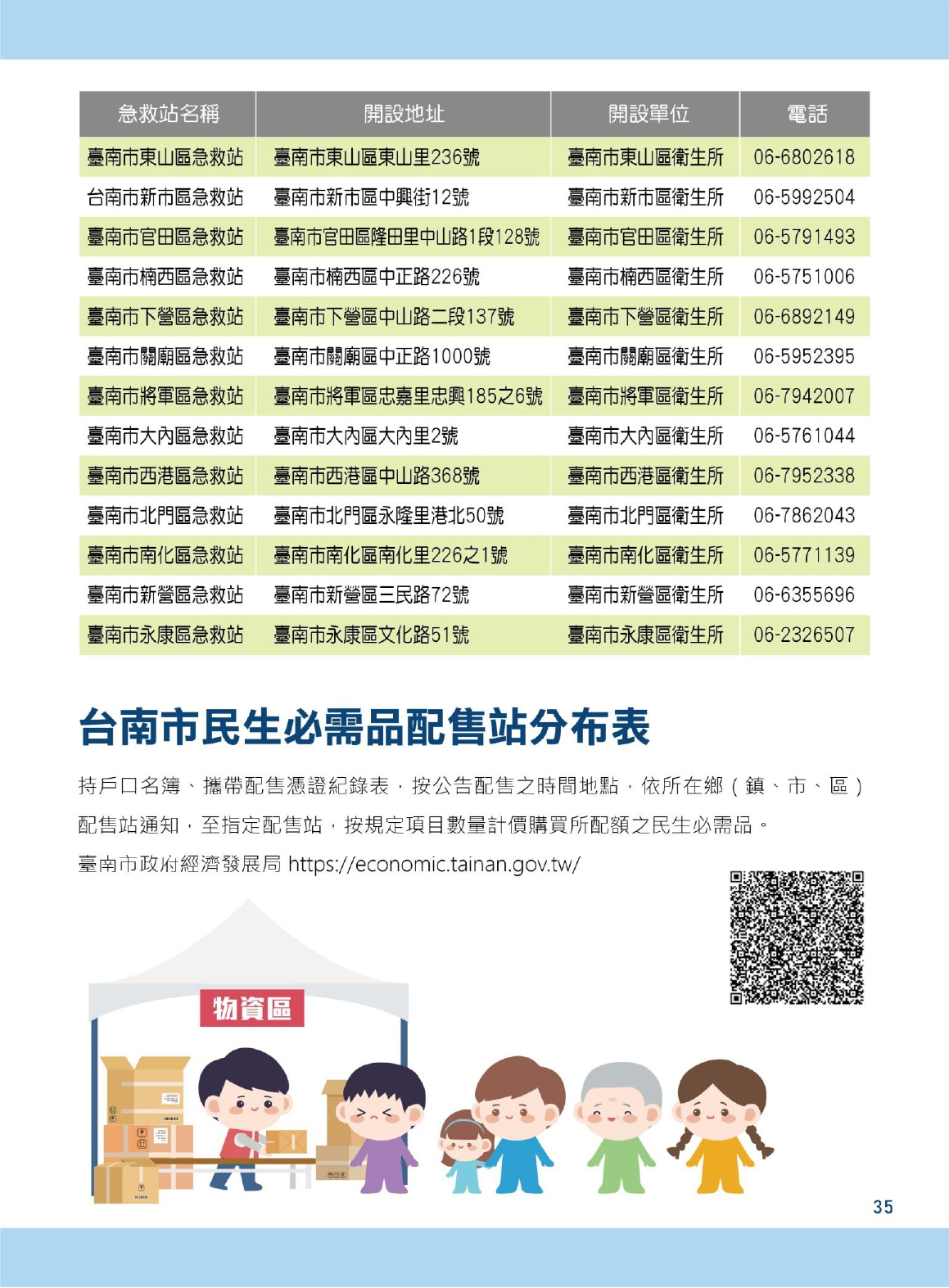 | 急救站名稱 | 開設地址 | 開設單位 | 電話 |
|---|---|---|---|
| 臺南市東山區急救站 | 臺南市東山區東山里236號 | 臺南市東山區衛生所 | 06-6802618 |
| 台南市新市區急救站 | 臺南市新市區中興街12號 | 臺南市新市區衛生所 | 06-5992504 |
| 臺南市官田區急救站 | 臺南市官田區隆田里中山路1段128號 | 臺南市官田區衛生所 | 06-5791493 |
| 臺南市楠西區急救站 | 臺南市楠西區中正路226號 | 臺南市楠西區衛生所 | 06-5751006 |
| 臺南市下營區急救站 | 臺南市下營區中山路二段137號 | 臺南市下營區衛生所 | 06-6892149 |
| 臺南市關廟區急救站 | 臺南市關廟區中正路1000號 | 臺南市關廟區衛生所 | 06-5952395 |
| 臺南市將軍區急救站 | 臺南市將軍區忠嘉里忠興185之6號 | 臺南市將軍區衛生所 | 06-7942007 |
| 臺南市大內區急救站 | 臺南市大內區大內里2號 | 臺南市大內區衛生所 | 06-5761044 |
| 臺南市西港區急救站 | 臺南市西港區中山路368號 | 臺南市西港區衛生所 | 06-7952338 |
| 臺南市北門區急救站 | 臺南市北門區永隆里港北50號 | 臺南市北門區衛生所 | 06-7862043 |
| 臺南市南化區急救站 | 臺南市南化區南化里226之1號 | 臺南市南化區衛生所 | 06-5771139 |
| 臺南市新營區急救站 | 臺南市新營區三民路72號 | 臺南市新營區衛生所 | 06-6355696 |
| 臺南市永康區急救站 | 臺南市永康區文化路51號 | 臺南市永康區衛生所 | 06-2326507 |

台南市民生必需品配售站分布表

持戶口名簿、攜帶配售憑證紀錄表，按公告配售之時間地點，依所在鄉（鎮、市、區）配售站通知，至指定配售站，按規定項目數量計價購買所配額之民生必需品。

臺南市政府經濟發展局 https://economic.tainan.gov.tw/

物資區

35